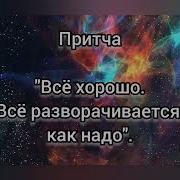 Притча

"Всё хорошо.
Всё разворачивается
как надо".